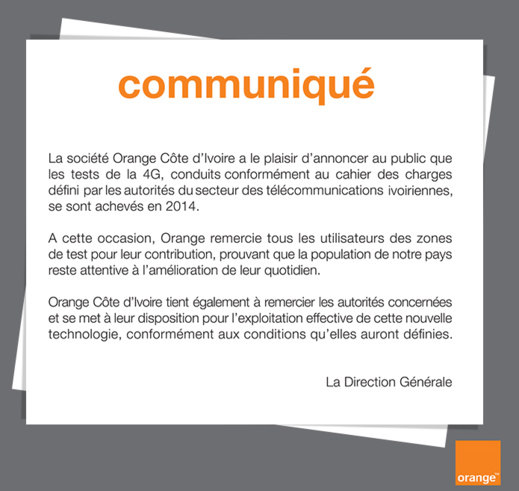 communiqué

La société Orange Côte d'Ivoire a le plaisir d'annoncer au public que les tests de la 4G, conduits conformément au cahier des charges défini par les autorités du secteur des télécommunications ivoiriennes, se sont achevés en 2014.

A cette occasion, Orange remercie tous les utilisateurs des zones de test pour leur contribution, prouvant que la population de notre pays reste attentive à l'amélioration de leur quotidien.

Orange Côte d'Ivoire tient également à remercier les autorités concernées et se met à leur disposition pour l'exploitation effective de cette nouvelle technologie, conformément aux conditions qu'elles auront définies.

La Direction Générale

orange™